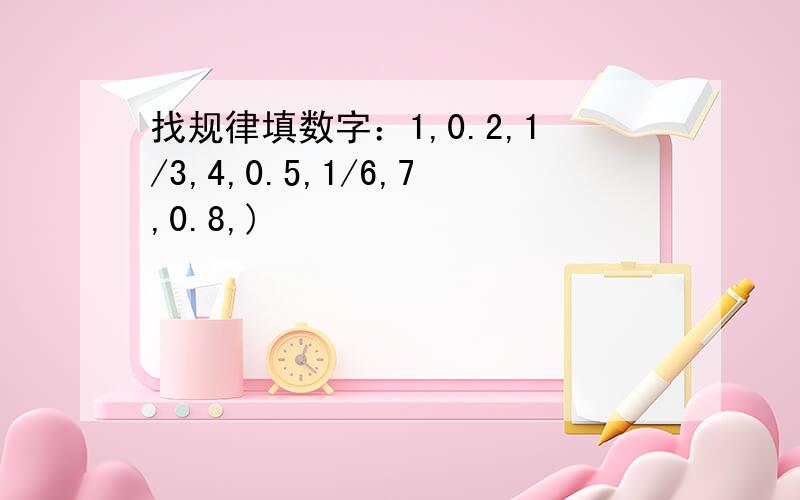 找规律填数字：1,0.2,1/3,4,0.5,1/6,7,0.8,)